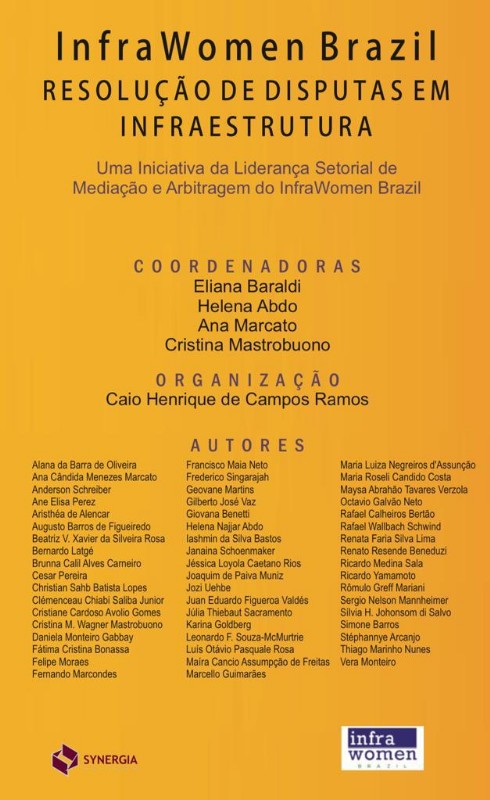 InfraWomen Brazil
RESOLUÇÃO DE DISPUTAS EM INFRAESTRUTURA

Uma Iniciativa da Liderança Setorial de Mediação e Arbitragem do InfraWomen Brazil

COORDENADORAS
Eliana Baraldi
Helena Abdo
Ana Marcato
Cristina Mastrobuono

ORGANIZAÇÃO
Caio Henrique de Campos Ramos

AUTORES

Alana da Barra de Oliveira
Ana Cândida Menezes Marcato
Anderson Schreiber
Ane Elisa Perez
Aristhéa de Alencar
Augusto Barros de Figueiredo
Beatriz V. Xavier da Silveira Rosa
Bernardo Latgé
Brunna Calil Alves Carneiro
Cesar Pereira
Christian Sahb Batista Lopes
Clémenceau Chiabi Saliba Junior
Cristiane Cardoso Avolio Gomes
Cristina M. Wagner Mastrobuono
Daniela Monteiro Gabbay
Fátima Cristina Bonassa
Felipe Moraes
Fernando Marcondes

Francisco Maia Neto
Frederico Singarajah
Geovane Martins
Gilberto José Vaz
Giovana Benetti
Helena Najjar Abdo
Iashmin da Silva Bastos
Janaina Schoenmaker
Jéssica Loyola Caetano Rios
Joaquim de Paiva Muniz
Jozi Uehbe
Juan Eduardo Figueroa Valdés
Júlia Thiebaut Sacramento
Karina Goldberg
Leonardo F. Souza-McMurtrie
Luís Otávio Pasquale Rosa
Maíra Cancio Assumpção de Freitas
Marcello Guimarães

Maria Luiza Negreiros d'Assunção
Maria Roseli Candido Costa
Maysa Abrahão Tavares Verzola
Octavio Galvão Neto
Rafael Calheiros Bertão
Rafael Wallbach Schwind
Renata Faria Silva Lima
Renato Resende Beneduzi
Ricardo Medina Sala
Ricardo Yamamoto
Rômulo Greff Mariani
Sergio Nelson Mannheimer
Silvia H. Johonsom di Salvo
Simone Barros
Stéphannye Arcanjo
Thiago Marinho Nunes
Vera Monteiro

SYNERGIA

infra women BRAZIL